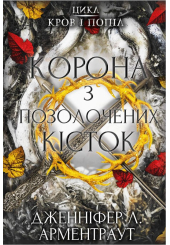 ЦИКЛ
КРОВ І ПОПІЛ

КОРОНА
З
ПОЗОЛОЧЕНИХ
КІСТОК

ДЖЕННІФЕР Л.
АРМЕНТРАУТ